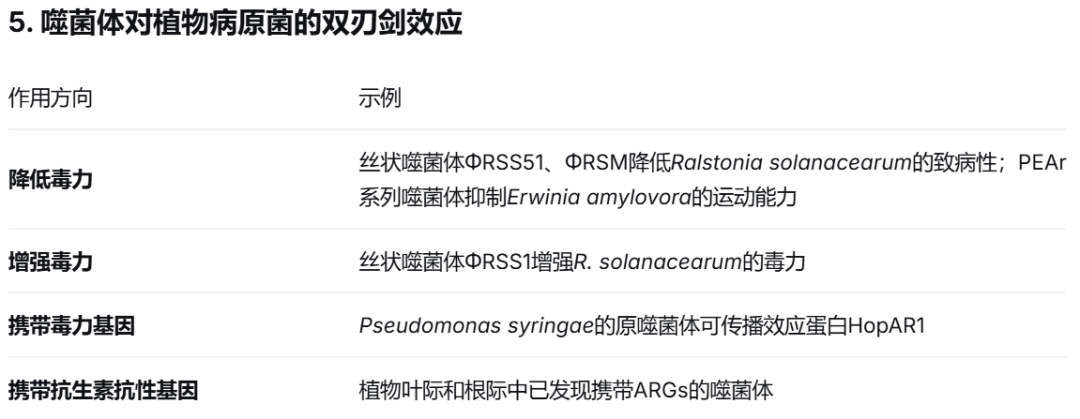 5.噬菌体对植物病原菌的双刃剑效应

| 作用方向 | 示例 |
|---|---|
| 降低毒力 | 丝状噬菌体ΦRSS51、ΦRSM降低Ralstonia solanacearum的致病性；PEAr系列噬菌体抑制Erwinia amylovora的运动能力 |
| 增强毒力 | 丝状噬菌体ΦRSS1增强R. solanacearum的毒力 |
| 携带毒力基因 | Pseudomonas syringae的原噬菌体可传播效应蛋白HopAR1 |
| 携带抗生素抗性基因 | 植物叶际和根际中已发现携带ARGs的噬菌体 |